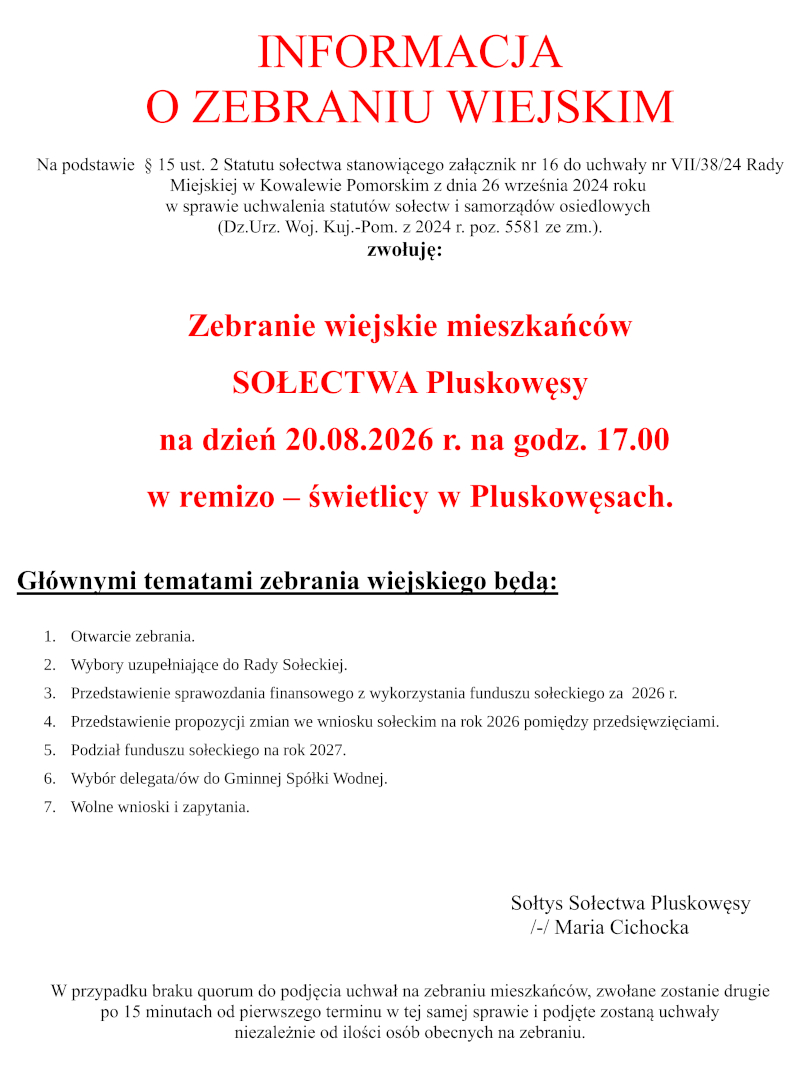 INFORMACJA
O ZEBRANIU WIEJSKIM

Na podstawie § 15 ust. 2 Statutu sołectwa stanowiącego załącznik nr 16 do uchwały nr VII/38/24 Rady Miejskiej w Kowalewie Pomorskim z dnia 26 września 2024 roku w sprawie uchwalenia statutów sołectw i samorządów osiedlowych (Dz.Urz. Woj. Kuj.-Pom. z 2024 r. poz. 5581 ze zm.).
zwołuję:

Zebranie wiejskie mieszkańców
SOŁECTWA Pluskowęsy
na dzień 20.08.2026 r. na godz. 17.00
w remizo – świetlicy w Pluskowęsach.

Głównymi tematami zebrania wiejskiego będą:

1. Otwarcie zebrania.
2. Wybory uzupełniające do Rady Sołeckiej.
3. Przedstawienie sprawozdania finansowego z wykorzystania funduszu sołeckiego za 2026 r.
4. Przedstawienie propozycji zmian we wniosku sołeckim na rok 2026 pomiędzy przedsięwzięciami.
5. Podział funduszu sołeckiego na rok 2027.
6. Wybór delegata/ów do Gminnej Spółki Wodnej.
7. Wolne wnioski i zapytania.

Sołtys Sołectwa Pluskowęsy
/-/ Maria Cichocka

W przypadku braku quorum do podjęcia uchwał na zebraniu mieszkańców, zwołane zostanie drugie po 15 minutach od pierwszego terminu w tej samej sprawie i podjęte zostaną uchwały niezależnie od ilości osób obecnych na zebraniu.